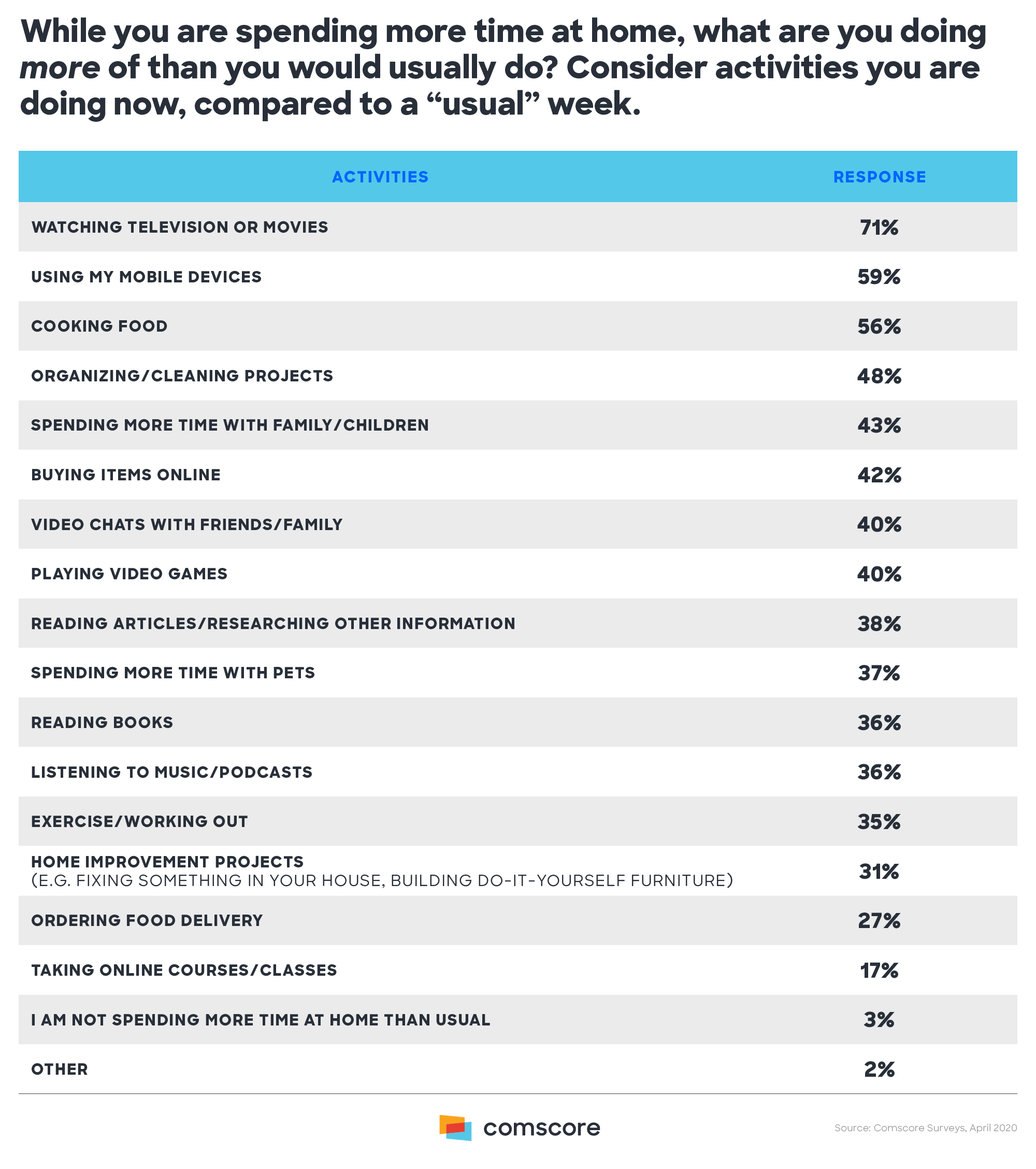 While you are spending more time at home, what are you doing more of than you would usually do? Consider activities you are doing now, compared to a “usual” week.

| ACTIVITIES | RESPONSE |
|---|---|
| WATCHING TELEVISION OR MOVIES | 71% |
| USING MY MOBILE DEVICES | 59% |
| COOKING FOOD | 56% |
| ORGANIZING/CLEANING PROJECTS | 48% |
| SPENDING MORE TIME WITH FAMILY/CHILDREN | 43% |
| BUYING ITEMS ONLINE | 42% |
| VIDEO CHATS WITH FRIENDS/FAMILY | 40% |
| PLAYING VIDEO GAMES | 40% |
| READING ARTICLES/RESEARCHING OTHER INFORMATION | 38% |
| SPENDING MORE TIME WITH PETS | 37% |
| READING BOOKS | 36% |
| LISTENING TO MUSIC/PODCASTS | 36% |
| EXERCISE/WORKING OUT | 35% |
| HOME IMPROVEMENT PROJECTS (E.G. FIXING SOMETHING IN YOUR HOUSE, BUILDING DO-IT-YOURSELF FURNITURE) | 31% |
| ORDERING FOOD DELIVERY | 27% |
| TAKING ONLINE COURSES/CLASSES | 17% |
| I AM NOT SPENDING MORE TIME AT HOME THAN USUAL | 3% |
| OTHER | 2% |

comscore

Source: Comscore Surveys, April 2020